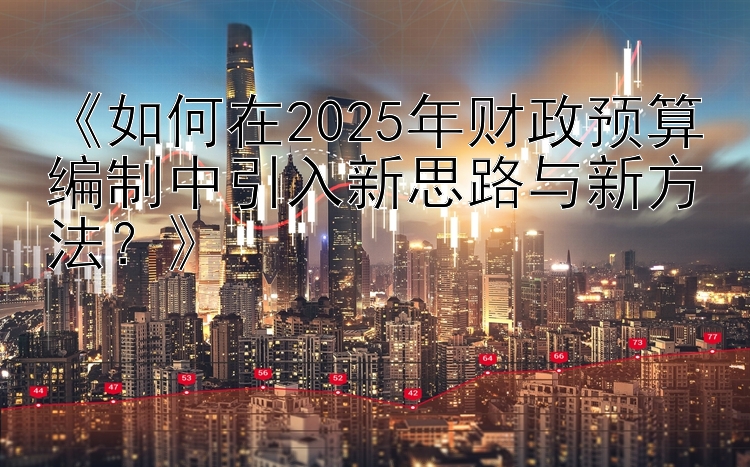 《如何在2025年财政预算编制中引入新思路与新方法？》

44 47 53 56 52 42 64 66 73 77